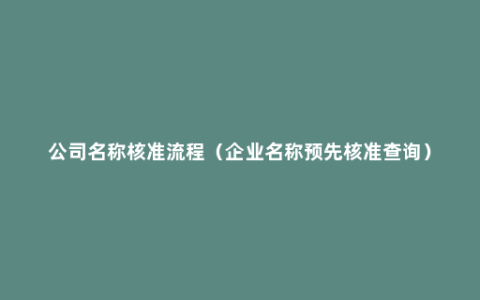 公司名称核准流程（企业名称预先核准查询）